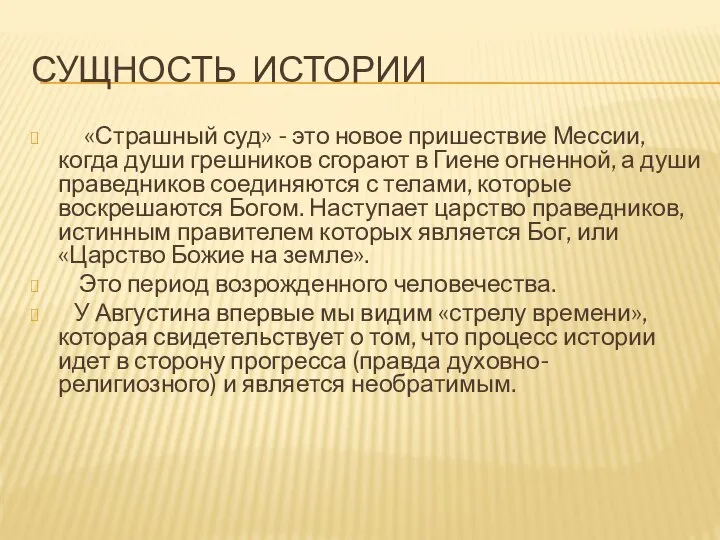 СУЩНОСТЬ ИСТОРИИ

«Страшный суд» - это новое пришествие Мессии, когда души грешников сгорают в Гиене огненной, а души праведников соединяются с телами, которые воскрешаются Богом. Наступает царство праведников, истинным правителем которых является Бог, или «Царство Божие на земле».

Это период возрожденного человечества.

У Августина впервые мы видим «стрелу времени», которая свидетельствует о том, что процесс истории идет в сторону прогресса (правда духовно-религиозного) и является необратимым.